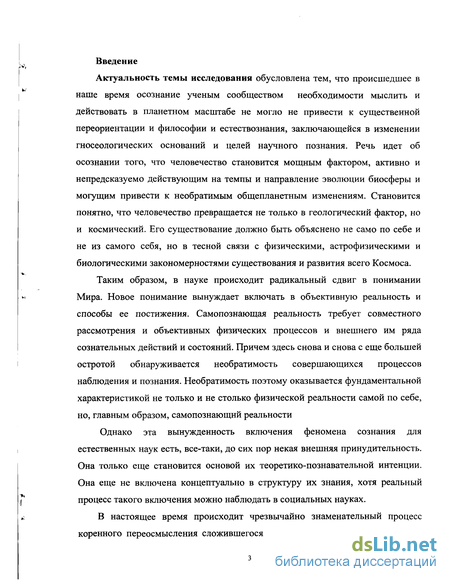 Введение

**Актуальность темы исследования** обусловлена тем, что происшедшее в наше время осознание ученым сообществом необходимости мыслить и действовать в планетном масштабе не могло не привести к существенной переориентации и философии и естествознания, заключающейся в изменении гносеологических оснований и целей научного познания. Речь идет об осознании того, что человечество становится мощным фактором, активно и непредсказуемо действующим на темпы и направление эволюции биосферы и могущим привести к необратимым общепланетным изменениям. Становится понятно, что человечество превращается не только в геологический фактор, но и космический. Его существование должно быть объяснено не само по себе и не из самого себя, но в тесной связи с физическими, астрофизическими и биологическими закономерностями существования и развития всего Космоса.

Таким образом, в науке происходит радикальный сдвиг в понимании Мира. Новое понимание вынуждает включать в объективную реальность и способы ее постижения. Самопознающая реальность требует совместного рассмотрения и объективных физических процессов и внешнего им ряда сознательных действий и состояний. Причем здесь снова и снова с еще большей остротой обнаруживается необратимость совершающихся процессов наблюдения и познания. Необратимость поэтому оказывается фундаментальной характеристикой не только и не столько физической реальности самой по себе, но, главным образом, самопознающий реальности

Однако эта вынужденность включения феномена сознания для естественных наук есть, все-таки, до сих пор некая внешняя принудительность. Она только еще становится основой их теоретико-познавательной интенции. Она еще не включена концептуально в структуру их знания, хотя реальный процесс такого включения можно наблюдать в социальных науках.

В настоящее время происходит чрезвычайно знаменательный процесс коренного переосмысления сложившегося

3

dsLib.net
библиотека диссертаций